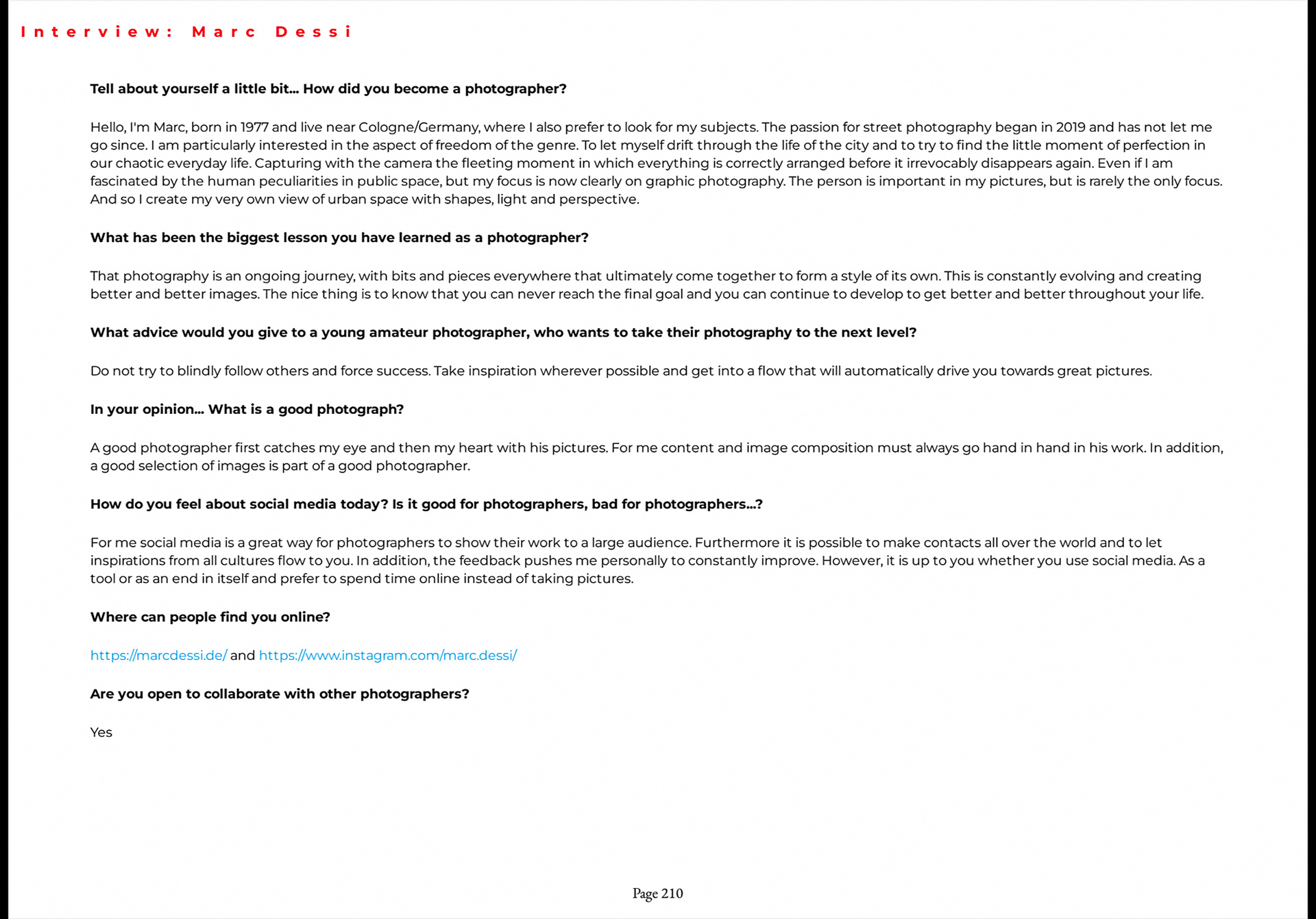 Interview: Marc Dessi

Tell about yourself a little bit... How did you become a photographer?

Hello, I'm Marc, born in 1977 and live near Cologne/Germany, where I also prefer to look for my subjects. The passion for street photography began in 2019 and has not let me go since. I am particularly interested in the aspect of freedom of the genre. To let myself drift through the life of the city and to try to find the little moment of perfection in our chaotic everyday life. Capturing with the camera the fleeting moment in which everything is correctly arranged before it irrevocably disappears again. Even if I am fascinated by the human peculiarities in public space, but my focus is now clearly on graphic photography. The person is important in my pictures, but is rarely the only focus. And so I create my very own view of urban space with shapes, light and perspective.

What has been the biggest lesson you have learned as a photographer?

That photography is an ongoing journey, with bits and pieces everywhere that ultimately come together to form a style of its own. This is constantly evolving and creating better and better images. The nice thing is to know that you can never reach the final goal and you can continue to develop to get better and better throughout your life.

What advice would you give to a young amateur photographer, who wants to take their photography to the next level?

Do not try to blindly follow others and force success. Take inspiration wherever possible and get into a flow that will automatically drive you towards great pictures.

In your opinion... What is a good photograph?

A good photographer first catches my eye and then my heart with his pictures. For me content and image composition must always go hand in hand in his work. In addition, a good selection of images is part of a good photographer.

How do you feel about social media today? Is it good for photographers, bad for photographers...?

For me social media is a great way for photographers to show their work to a large audience. Furthermore it is possible to make contacts all over the world and to let inspirations from all cultures flow to you. In addition, the feedback pushes me personally to constantly improve. However, it is up to you whether you use social media. As a tool or as an end in itself and prefer to spend time online instead of taking pictures.

Where can people find you online?

https://marcdessi.de/ and https://www.instagram.com/marc.dessi/

Are you open to collaborate with other photographers?

Yes

Page 210